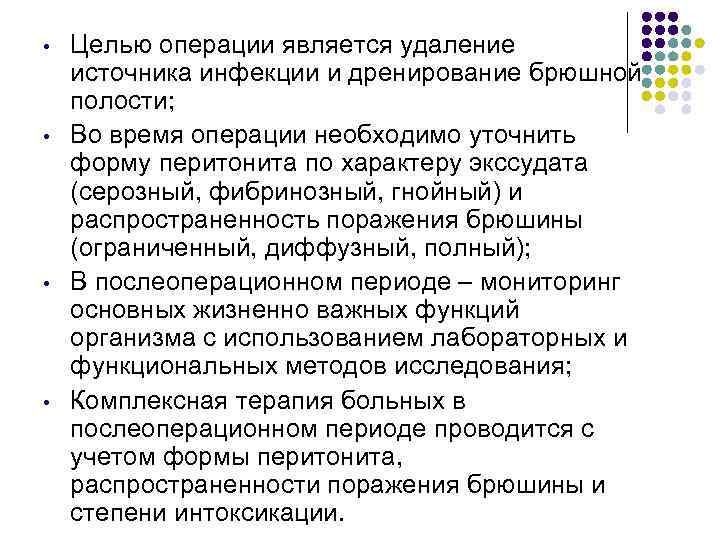 • Целью операции является удаление источника инфекции и дренирование брюшной полости;

• Во время операции необходимо уточнить форму перитонита по характеру экссудата (серозный, фибринозный, гнойный) и распространенность поражения брюшины (ограниченный, диффузный, полный);

• В послеоперационном периоде – мониторинг основных жизненно важных функций организма с использованием лабораторных и функциональных методов исследования;

• Комплексная терапия больных в послеоперационном периоде проводится с учетом формы перитонита, распространенности поражения брюшины и степени интоксикации.